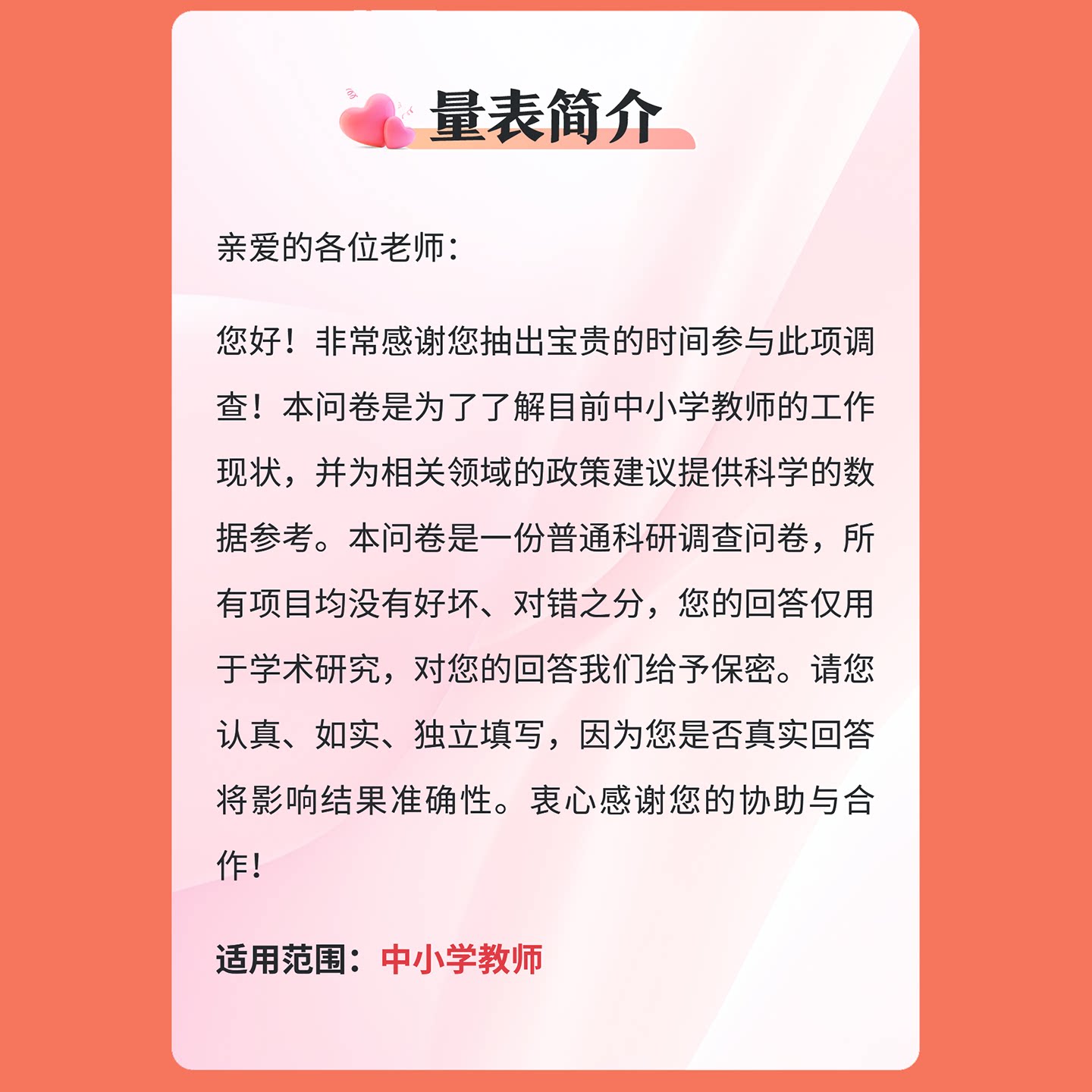 量表简介

亲爱的各位老师：

您好！非常感谢您抽出宝贵的时间参与此项调查！本问卷是为了了解目前中小学教师的工作现状，并为相关领域的政策建议提供科学的数据参考。本问卷是一份普通科研调查问卷，所有项目均没有好坏、对错之分，您的回答仅用于学术研究，对您的回答我们给予保密。请您认真、如实、独立填写，因为您是否真实回答将影响结果准确性。衷心感谢您的协助与合作！

适用范围：中小学教师